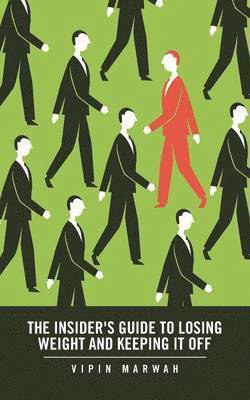 THE INSIDER'S GUIDE TO LOSING WEIGHT AND KEEPING IT OFF

VIPIN MARWAH